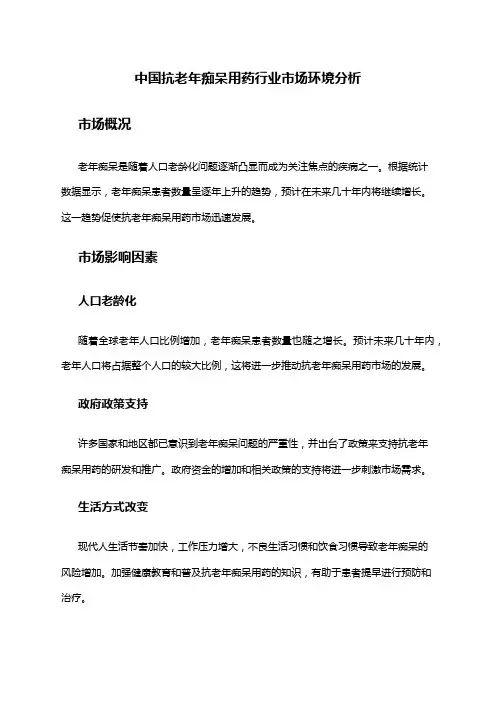 中国抗老年痴呆用药行业市场环境分析

市场概况

老年痴呆是随着人口老龄化问题逐渐凸显而成为关注焦点的疾病之一。根据统计数据显示，老年痴呆患者数量呈逐年上升的趋势，预计在未来几十年内将继续增长。这一趋势促使抗老年痴呆用药市场迅速发展。

市场影响因素

人口老龄化

随着全球老年人口比例增加，老年痴呆患者数量也随之增长。预计未来几十年内，老年人口将占据整个人口的较大比例，这将进一步推动抗老年痴呆用药市场的发展。

政府政策支持

许多国家和地区都已意识到老年痴呆问题的严重性，并出台了政策来支持抗老年痴呆用药的研发和推广。政府资金的增加和相关政策的支持将进一步刺激市场需求。

生活方式改变

现代人生活节奏加快，工作压力增大，不良生活习惯和饮食习惯导致老年痴呆的风险增加。加强健康教育和普及抗老年痴呆用药的知识，有助于患者提早进行预防和治疗。